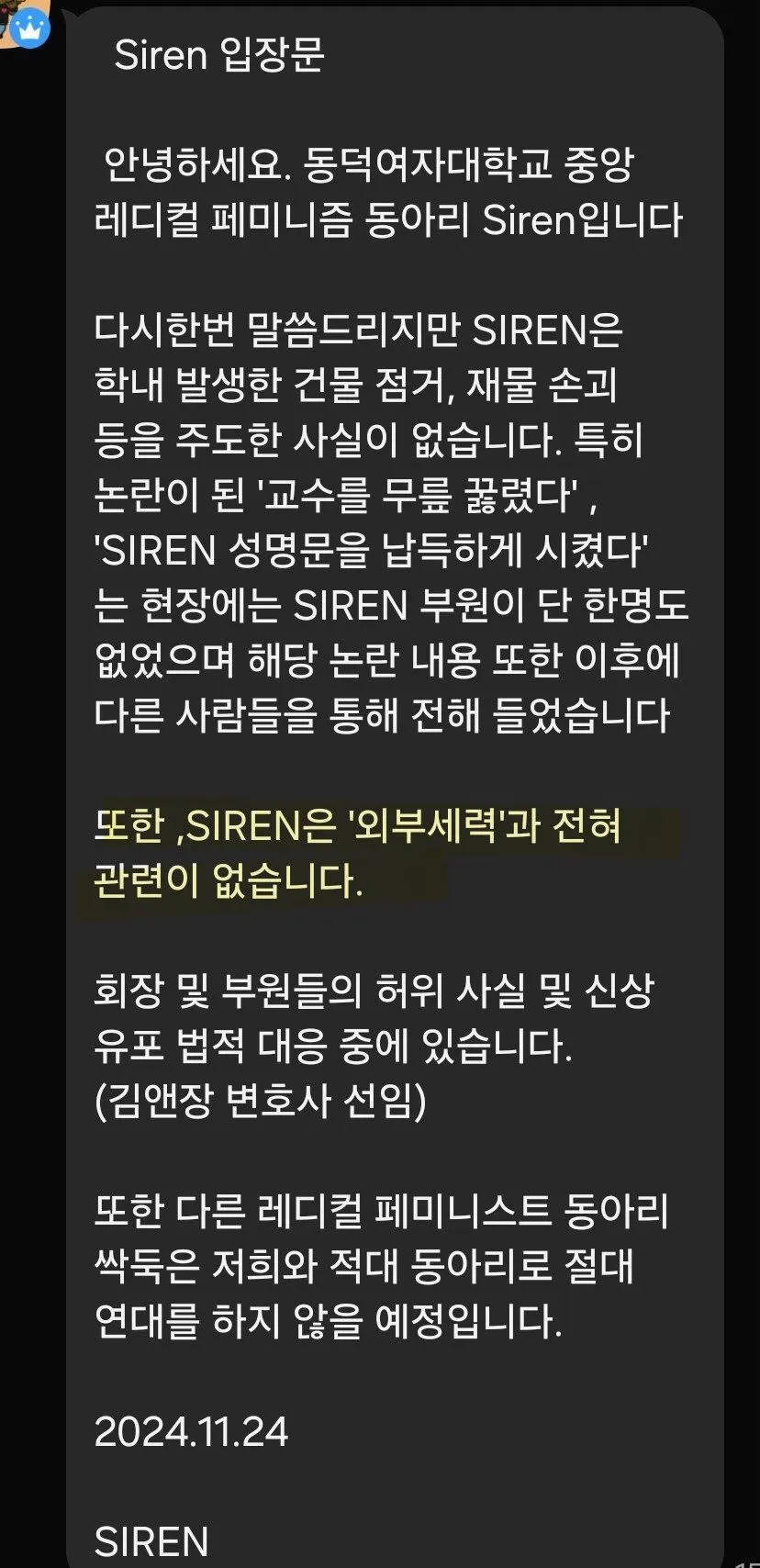 Siren 입장문

안녕하세요. 동덕여자대학교 중앙 레디컬 페미니즘 동아리 Siren입니다

다시한번 말씀드리지만 SIREN은 학내 발생한 건물 점거, 재물 손괴 등을 주도한 사실이 없습니다. 특히 논란이 된 '교수를 무릎 꿇렸다' , 'SIREN 성명문을 납득하게 시켰다' 는 현장에는 SIREN 부원이 단 한명도 없었으며 해당 논란 내용 또한 이후에 다른 사람들을 통해 전해 들었습니다

또한 ,SIREN은 '외부세력'과 전혀 관련이 없습니다.

회장 및 부원들의 허위 사실 및 신상 유포 법적 대응 중에 있습니다. (김앤장 변호사 선임)

또한 다른 레디컬 페미니스트 동아리 싹둑은 저희와 적대 동아리로 절대 연대를 하지 않을 예정입니다.

2024.11.24

SIREN